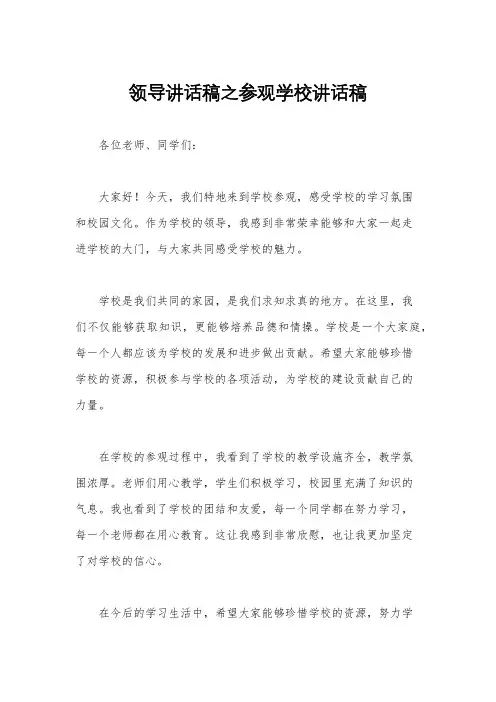 领导讲话稿之参观学校讲话稿

各位老师、同学们：

大家好！今天，我们特地来到学校参观，感受学校的学习氛围和校园文化。作为学校的领导，我感到非常荣幸能够和大家一起走进学校的大门，与大家共同感受学校的魅力。

学校是我们共同的家园，是我们求知求真的地方。在这里，我们不仅能够获取知识，更能够培养品德和情操。学校是一个大家庭，每一个人都应该为学校的发展和进步做出贡献。希望大家能够珍惜学校的资源，积极参与学校的各项活动，为学校的建设贡献自己的力量。

在学校的参观过程中，我看到了学校的教学设施齐全，教学氛围浓厚。老师们用心教学，学生们积极学习，校园里充满了知识的气息。我也看到了学校的团结和友爱，每一个同学都在努力学习，每一个老师都在用心教育。这让我感到非常欣慰，也让我更加坚定了对学校的信心。

在今后的学习生活中，希望大家能够珍惜学校的资源，努力学